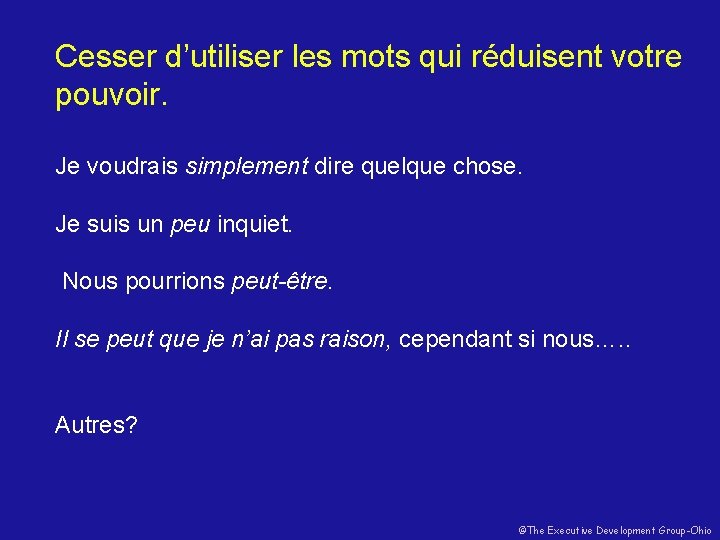 Cesser d'utiliser les mots qui réduisent votre pouvoir.

Je voudrais simplement dire quelque chose.

Je suis un peu inquiet.

Nous pourrions peut-être.

Il se peut que je n'ai pas raison, cependant si nous…..

Autres?

@The Executive Development Group-Ohio